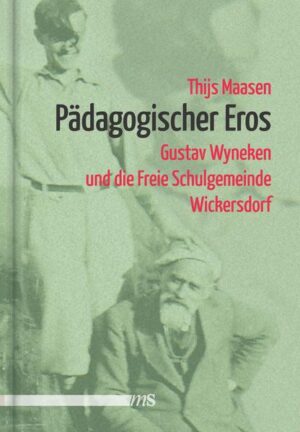 Thijs Maasen

Pädagogischer Eros

Gustav Wyneken
und die Freie Schulgemeinde
Wickersdorf

ms